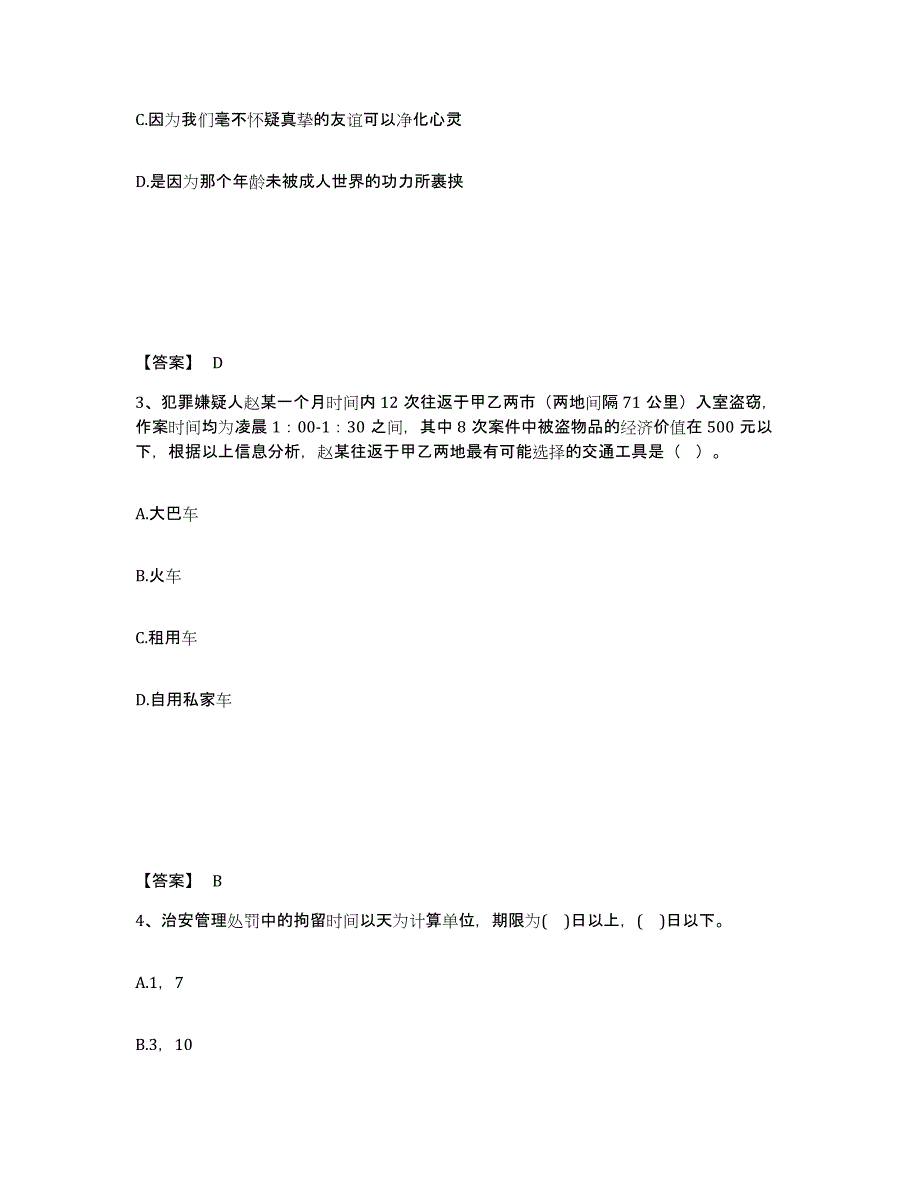 C.因为我们毫不怀疑真挚的友谊可以净化心灵

D.是因为那个年龄未被成人世界的功力所裹挟

【答案】 D

3、犯罪嫌疑人赵某一个月时间内 12 次往返于甲乙两市（两地间隔 71 公里）入室盗窃，作案时间均为凌晨 1：00-1：30 之间，其中 8 次案件中被盗物品的经济价值在 500 元以下，根据以上信息分析，赵某往返于甲乙两地最有可能选择的交通工具是（ ）。

A.大巴车

B.火车

C.租用车

D.自用私家车

【答案】 B

4、治安管理处罚中的拘留时间以天为计算单位，期限为( )日以上，( )日以下。

A.1，7

B.3，10